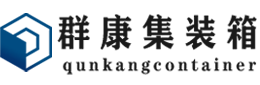 群康集装箱
qunkangcontainer